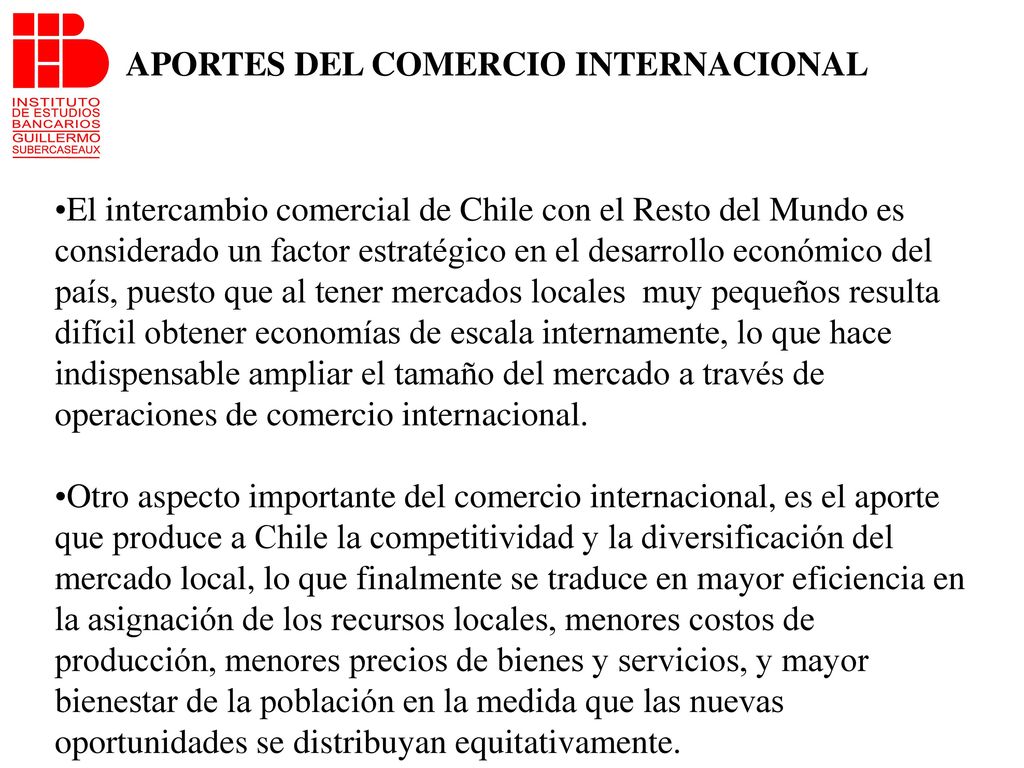 INSTITUTO DE ESTUDIOS BANCARIOS GUILLERMO SUBERCASEAUX

APORTES DEL COMERCIO INTERNACIONAL

•El intercambio comercial de Chile con el Resto del Mundo es considerado un factor estratégico en el desarrollo económico del país, puesto que al tener mercados locales muy pequeños resulta difícil obtener economías de escala internamente, lo que hace indispensable ampliar el tamaño del mercado a través de operaciones de comercio internacional.

•Otro aspecto importante del comercio internacional, es el aporte que produce a Chile la competitividad y la diversificación del mercado local, lo que finalmente se traduce en mayor eficiencia en la asignación de los recursos locales, menores costos de producción, menores precios de bienes y servicios, y mayor bienestar de la población en la medida que las nuevas oportunidades se distribuyan equitativamente.